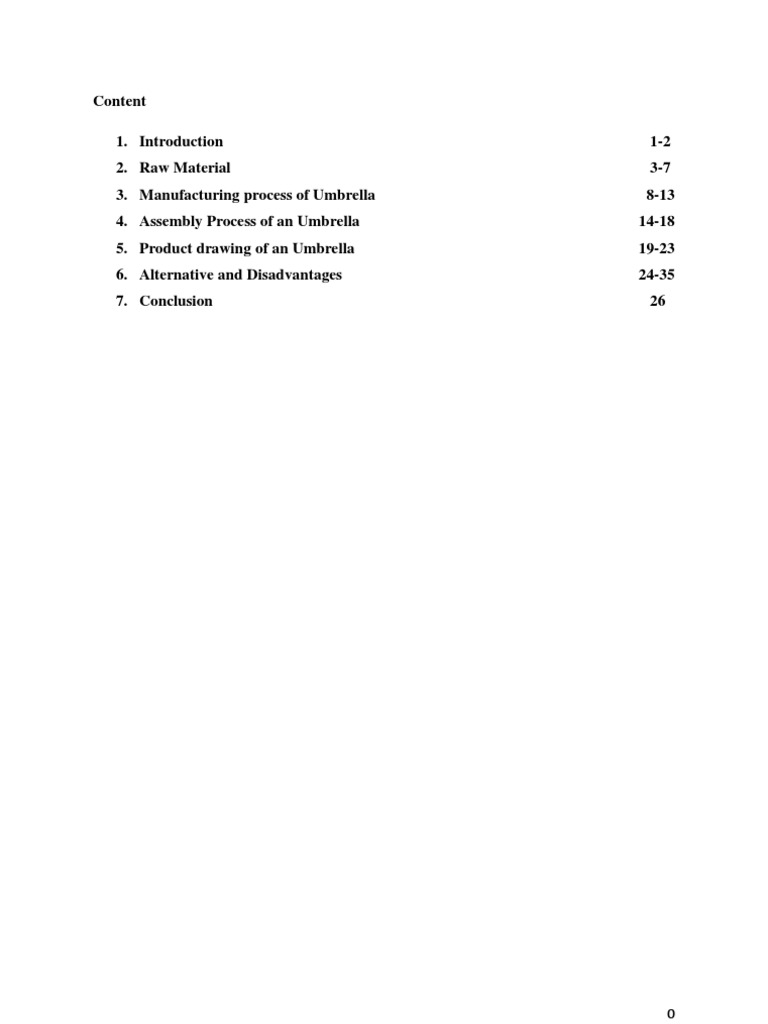 Content

1. Introduction 1-2
2. Raw Material 3-7
3. Manufacturing process of Umbrella 8-13
4. Assembly Process of an Umbrella 14-18
5. Product drawing of an Umbrella 19-23
6. Alternative and Disadvantages 24-35
7. Conclusion 26

0